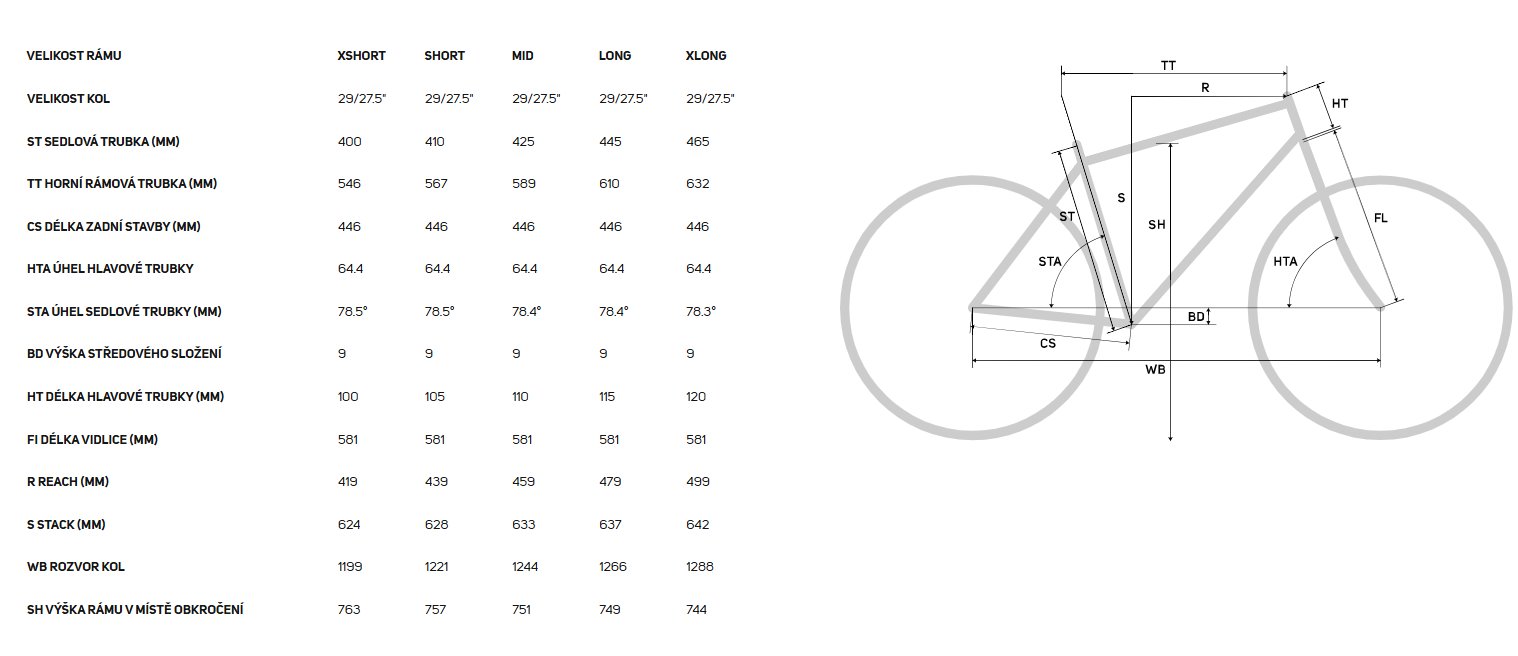 | VELIKOST RÁMU | XSHORT | SHORT | MID | LONG | XLONG |
|---|---|---|---|---|---|
| VELIKOST KOL | 29/27.5" | 29/27.5" | 29/27.5" | 29/27.5" | 29/27.5" |
| ST SEDLOVÁ TRUBKA (MM) | 400 | 410 | 425 | 445 | 465 |
| TT HORNÍ RÁMOVÁ TRUBKA (MM) | 546 | 567 | 589 | 610 | 632 |
| CS DÉLKA ZADNÍ STAVBY (MM) | 446 | 446 | 446 | 446 | 446 |
| HTA ÚHEL HLAVOVÉ TRUBKY | 64.4 | 64.4 | 64.4 | 64.4 | 64.4 |
| STA ÚHEL SEDLOVÉ TRUBKY (MM) | 78.5° | 78.5° | 78.4° | 78.4° | 78.3° |
| BD VÝŠKA STŘEDOVÉHO SLOŽENÍ | 9 | 9 | 9 | 9 | 9 |
| HT DÉLKA HLAVOVÉ TRUBKY (MM) | 100 | 105 | 110 | 115 | 120 |
| FI DÉLKA VIDLICE (MM) | 581 | 581 | 581 | 581 | 581 |
| R REACH (MM) | 419 | 439 | 459 | 479 | 499 |
| S STACK (MM) | 624 | 628 | 633 | 637 | 642 |
| WB ROZVOR KOL | 1199 | 1221 | 1244 | 1266 | 1288 |
| SH VÝŠKA RÁMU V MÍSTĚ OBKROČENÍ | 763 | 757 | 751 | 749 | 744 |

TT
R
HT
ST
S
SH
FL
STA
HTA
BD
CS
WB